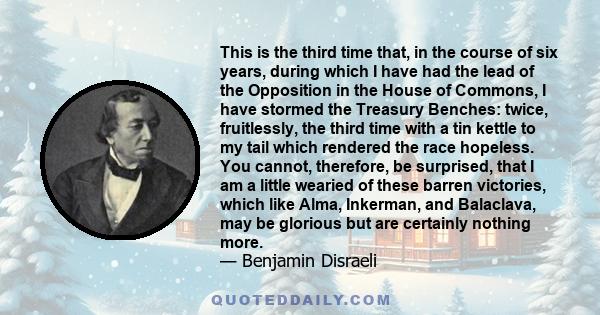 This is the third time that, in the course of six years, during which I have had the lead of the Opposition in the House of Commons, I have stormed the Treasury Benches: twice, fruitlessly, the third time with a tin kettle to my tail which rendered the race hopeless. You cannot, therefore, be surprised, that I am a little wearied of these barren victories, which like Alma, Inkerman, and Balaclava, may be glorious but are certainly nothing more.
— Benjamin Disraeli

QUOTEDDAILY.COM